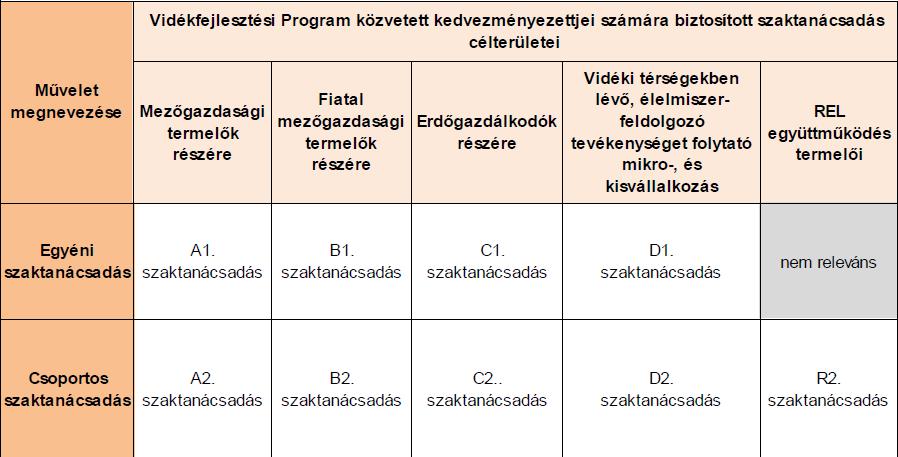 | Művelet megnevezése | Vidékfejlesztési Program közvetett kedvezményezettjei számára biztosított szaktanácsadás célterületei | | | | |
|---|---|---|---|---|---|
| | Mezőgazdasági termelők részére | Fiatal mezőgazdasági termelők részére | Erdőgazdálkodók részére | Vidéki térségekben lévő, élelmiszer-feldolgozó tevékenységet folytató mikro-, és kisvállalkozás | REL együttműködés termelői |
| Egyéni szaktanácsadás | A1. szaktanácsadás | B1. szaktanácsadás | C1. szaktanácsadás | D1. szaktanácsadás | nem releváns |
| Csoportos szaktanácsadás | A2. szaktanácsadás | B2. szaktanácsadás | C2.. szaktanácsadás | D2. szaktanácsadás | R2. szaktanácsadás |